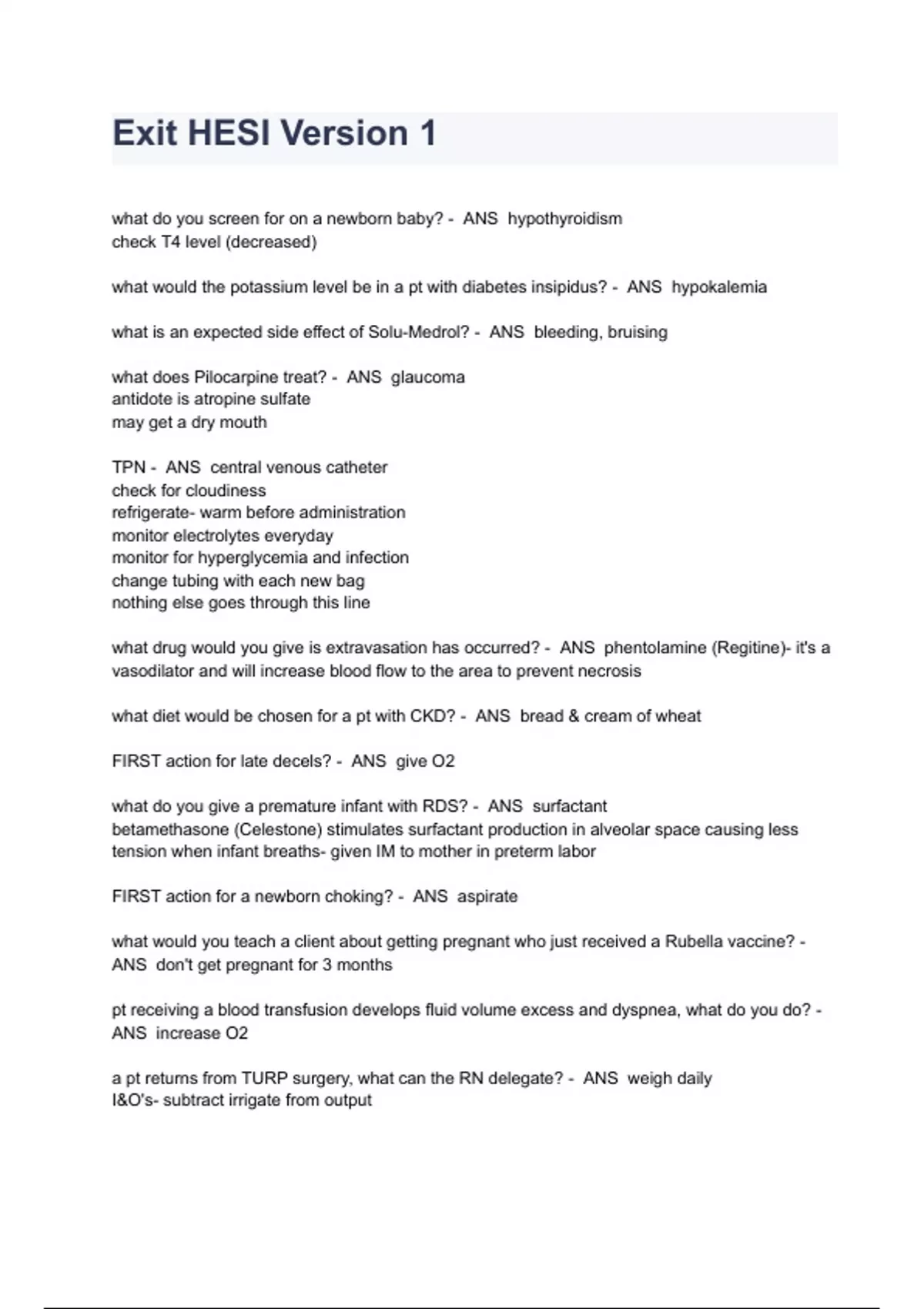 Exit HESI Version 1

what do you screen for on a newborn baby? - ANS hypothyroidism
check T4 level (decreased)

what would the potassium level be in a pt with diabetes insipidus? - ANS hypokalemia

what is an expected side effect of Solu-Medrol? - ANS bleeding, bruising

what does Pilocarpine treat? - ANS glaucoma
antidote is atropine sulfate
may get a dry mouth

TPN - ANS central venous catheter
check for cloudiness
refrigerate- warm before administration
monitor electrolytes everyday
monitor for hyperglycemia and infection
change tubing with each new bag
nothing else goes through this line

what drug would you give is extravasation has occurred? - ANS phentolamine (Regitine)- it's a vasodilator and will increase blood flow to the area to prevent necrosis

what diet would be chosen for a pt with CKD? - ANS bread & cream of wheat

FIRST action for late decels? - ANS give O2

what do you give a premature infant with RDS? - ANS surfactant
betamethasone (Celestone) stimulates surfactant production in alveolar space causing less tension when infant breaths- given IM to mother in preterm labor

FIRST action for a newborn choking? - ANS aspirate

what would you teach a client about getting pregnant who just received a Rubella vaccine? - ANS don't get pregnant for 3 months

pt receiving a blood transfusion develops fluid volume excess and dyspnea, what do you do? - ANS increase O2

a pt returns from TURP surgery, what can the RN delegate? - ANS weigh daily
I&O's- subtract irrigate from output